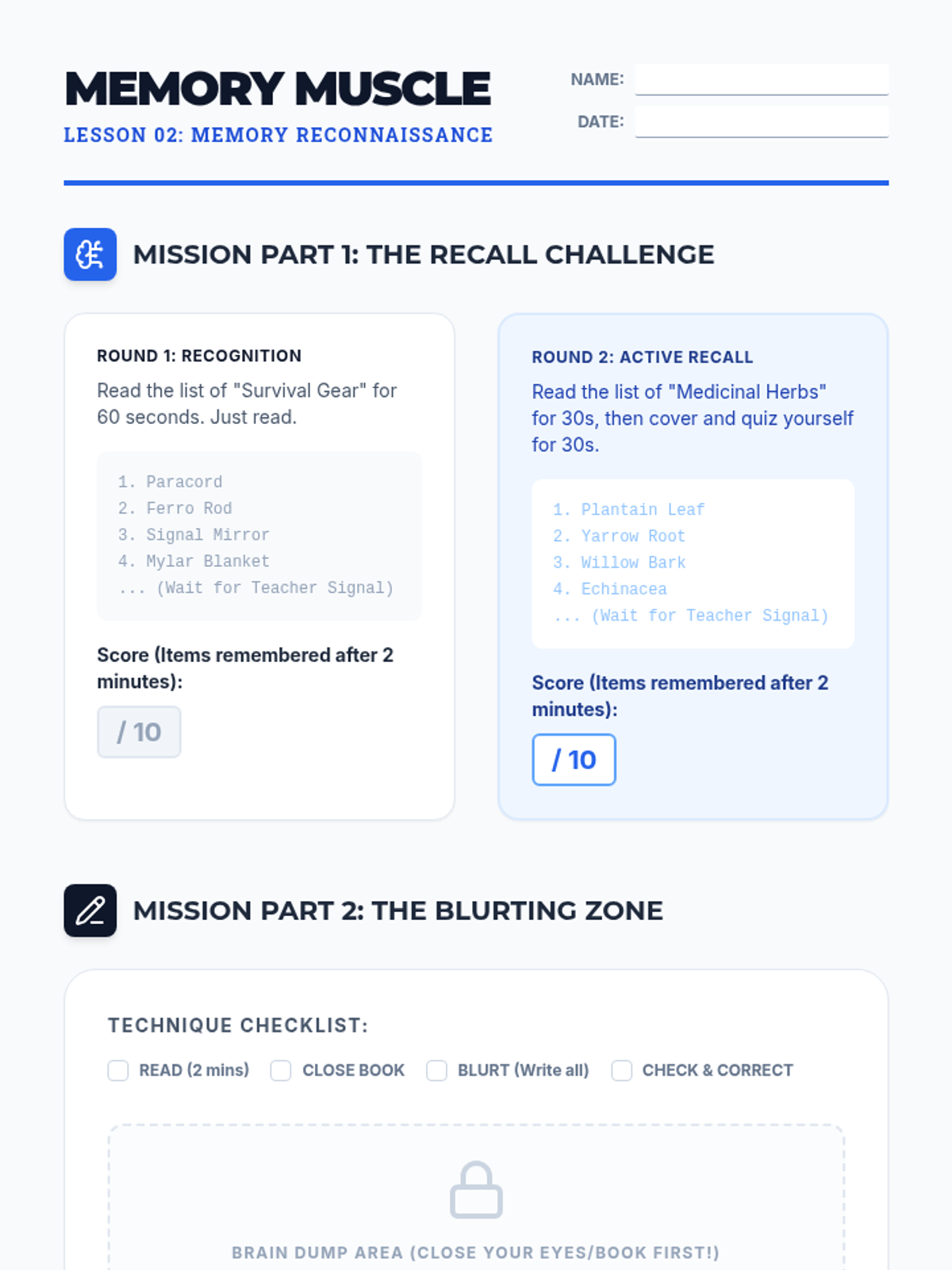 MEMORY MUSCLE

LESSON 02: MEMORY RECONNAISSANCE

NAME: ____

DATE: ____

MISSION PART 1: THE RECALL CHALLENGE

ROUND 1: RECOGNITION

Read the list of "Survival Gear" for 60 seconds. Just read.

1. Paracord
2. Ferro Rod
3. Signal Mirror
4. Mylar Blanket
... (Wait for Teacher Signal)

Score (Items remembered after 2 minutes):

/ 10

ROUND 2: ACTIVE RECALL

Read the list of "Medicinal Herbs" for 30s, then cover and quiz yourself for 30s.

1. Plantain Leaf
2. Yarrow Root
3. Willow Bark
4. Echinacea
... (Wait for Teacher Signal)

Score (Items remembered after 2 minutes):

/ 10

MISSION PART 2: THE BLURTING ZONE

TECHNIQUE CHECKLIST:

☐ READ (2 mins) ☐ CLOSE BOOK ☐ BLURT (Write all) ☐ CHECK & CORRECT

BRAIN DUMP AREA (CLOSE YOUR EYES/BOOK FIRST!)